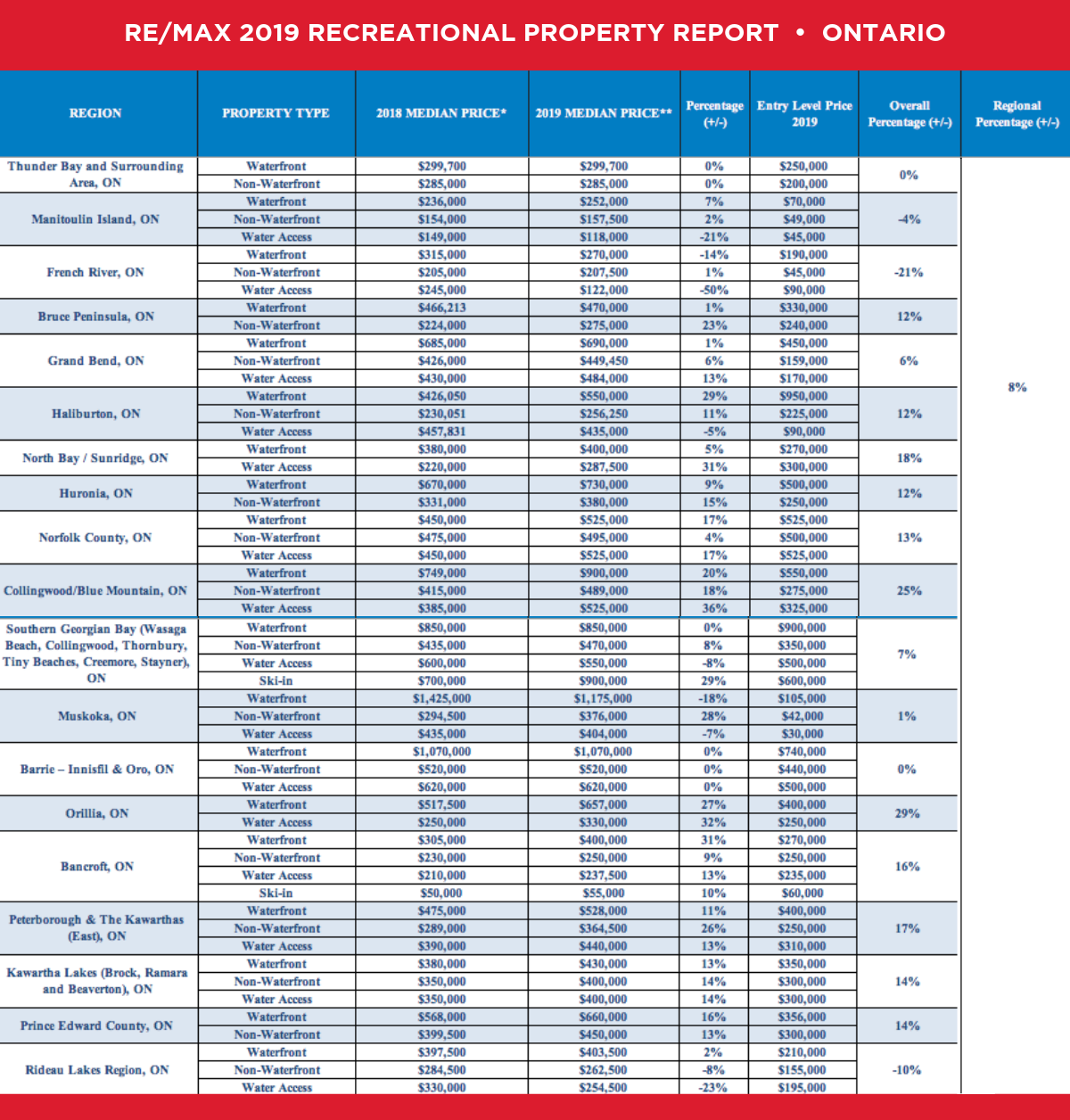 RE/MAX 2019 RECREATIONAL PROPERTY REPORT • ONTARIO

| REGION | PROPERTY TYPE | 2018 MEDIAN PRICE* | 2019 MEDIAN PRICE** | Percentage (+/-) | Entry Level Price 2019 | Overall Percentage (+/-) | Regional Percentage (+/-) |
|---|---|---|---|---|---|---|---|
| Thunder Bay and Surrounding Area, ON | Waterfront | $299,700 | $299,700 | 0% | $250,000 | 0% | 8% |
| | Non-Waterfront | $285,000 | $285,000 | 0% | $200,000 | | |
| Manitoulin Island, ON | Waterfront | $236,000 | $252,000 | 7% | $70,000 | -4% | |
| | Non-Waterfront | $154,000 | $157,500 | 2% | $49,000 | | |
| | Water Access | $149,000 | $118,000 | -21% | $45,000 | | |
| French River, ON | Waterfront | $315,000 | $270,000 | -14% | $190,000 | -21% | |
| | Non-Waterfront | $205,000 | $207,500 | 1% | $45,000 | | |
| | Water Access | $245,000 | $122,000 | -50% | $90,000 | | |
| Bruce Peninsula, ON | Waterfront | $466,213 | $470,000 | 1% | $330,000 | 12% | |
| | Non-Waterfront | $224,000 | $275,000 | 23% | $240,000 | | |
| Grand Bend, ON | Waterfront | $685,000 | $690,000 | 1% | $450,000 | 6% | |
| | Non-Waterfront | $426,000 | $449,450 | 6% | $159,000 | | |
| | Water Access | $430,000 | $484,000 | 13% | $170,000 | | |
| Haliburton, ON | Waterfront | $426,050 | $550,000 | 29% | $950,000 | 12% | |
| | Non-Waterfront | $230,051 | $256,250 | 11% | $225,000 | | |
| | Water Access | $457,831 | $435,000 | -5% | $90,000 | | |
| North Bay / Sunridge, ON | Waterfront | $380,000 | $400,000 | 5% | $270,000 | 18% | |
| | Water Access | $220,000 | $287,500 | 31% | $300,000 | | |
| Huronia, ON | Waterfront | $670,000 | $730,000 | 9% | $500,000 | 12% | |
| | Non-Waterfront | $331,000 | $380,000 | 15% | $250,000 | | |
| Norfolk County, ON | Waterfront | $450,000 | $525,000 | 17% | $525,000 | 13% | |
| | Non-Waterfront | $475,000 | $495,000 | 4% | $500,000 | | |
| | Water Access | $450,000 | $525,000 | 17% | $525,000 | | |
| Collingwood/Blue Mountain, ON | Waterfront | $749,000 | $900,000 | 20% | $550,000 | 25% | |
| | Non-Waterfront | $415,000 | $489,000 | 18% | $275,000 | | |
| | Water Access | $385,000 | $525,000 | 36% | $325,000 | | |
| Southern Georgian Bay (Wasaga Beach, Collingwood, Thornbury, Tiny Beaches, Creemore, Stayner), ON | Waterfront | $850,000 | $850,000 | 0% | $900,000 | 7% | |
| | Non-Waterfront | $435,000 | $470,000 | 8% | $350,000 | | |
| | Water Access | $600,000 | $550,000 | -8% | $500,000 | | |
| | Ski-in | $700,000 | $900,000 | 29% | $600,000 | | |
| Muskoka, ON | Waterfront | $1,425,000 | $1,175,000 | -18% | $105,000 | 1% | |
| | Non-Waterfront | $294,500 | $376,000 | 28% | $42,000 | | |
| | Water Access | $435,000 | $404,000 | -7% | $30,000 | | |
| Barrie – Innisfil & Oro, ON | Waterfront | $1,070,000 | $1,070,000 | 0% | $740,000 | 0% | |
| | Non-Waterfront | $520,000 | $520,000 | 0% | $440,000 | | |
| | Water Access | $620,000 | $620,000 | 0% | $500,000 | | |
| Orillia, ON | Waterfront | $517,500 | $657,000 | 27% | $400,000 | 29% | |
| | Water Access | $250,000 | $330,000 | 32% | $250,000 | | |
| Bancroft, ON | Waterfront | $305,000 | $400,000 | 31% | $270,000 | 16% | |
| | Non-Waterfront | $230,000 | $250,000 | 9% | $250,000 | | |
| | Water Access | $210,000 | $237,500 | 13% | $235,000 | | |
| | Ski-in | $50,000 | $55,000 | 10% | $60,000 | | |
| Peterborough & The Kawarthas (East), ON | Waterfront | $475,000 | $528,000 | 11% | $400,000 | 17% | |
| | Non-Waterfront | $289,000 | $364,500 | 26% | $250,000 | | |
| | Water Access | $390,000 | $440,000 | 13% | $310,000 | | |
| Kawartha Lakes (Brock, Ramara and Beaverton), ON | Waterfront | $380,000 | $430,000 | 13% | $350,000 | 14% | |
| | Non-Waterfront | $350,000 | $400,000 | 14% | $300,000 | | |
| | Water Access | $350,000 | $400,000 | 14% | $300,000 | | |
| Prince Edward County, ON | Waterfront | $568,000 | $660,000 | 16% | $356,000 | 14% | |
| | Non-Waterfront | $399,500 | $450,000 | 13% | $300,000 | | |
| Rideau Lakes Region, ON | Waterfront | $397,500 | $403,500 | 2% | $210,000 | -10% | |
| | Non-Waterfront | $284,500 | $262,500 | -8% | $155,000 | | |
| | Water Access | $330,000 | $254,500 | -23% | $195,000 | | |